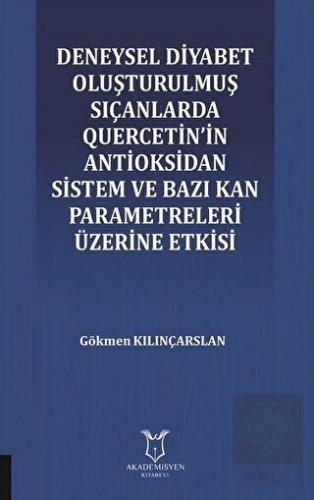 DENEYSEL DİYABET OLUŞTURULMUŞ SIÇANLARDA QUERCETİN'İN ANTİOKSİDAN SİSTEM VE BAZI KAN PARAMETRELERİ ÜZERİNE ETKİSİ

Gökmen KILINÇARSLAN

AKADEMİSYEN KİTABEVİ